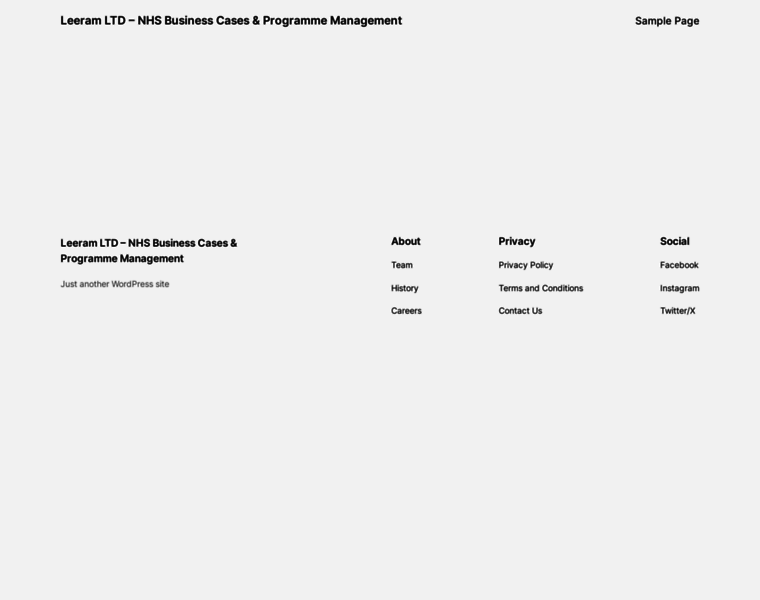 Leeram LTD – NHS Business Cases & Programme Management

Sample Page

Leeram LTD – NHS Business Cases & Programme Management

Just another WordPress site

About

Team

History

Careers

Privacy

Privacy Policy

Terms and Conditions

Contact Us

Social

Facebook

Instagram

Twitter/X